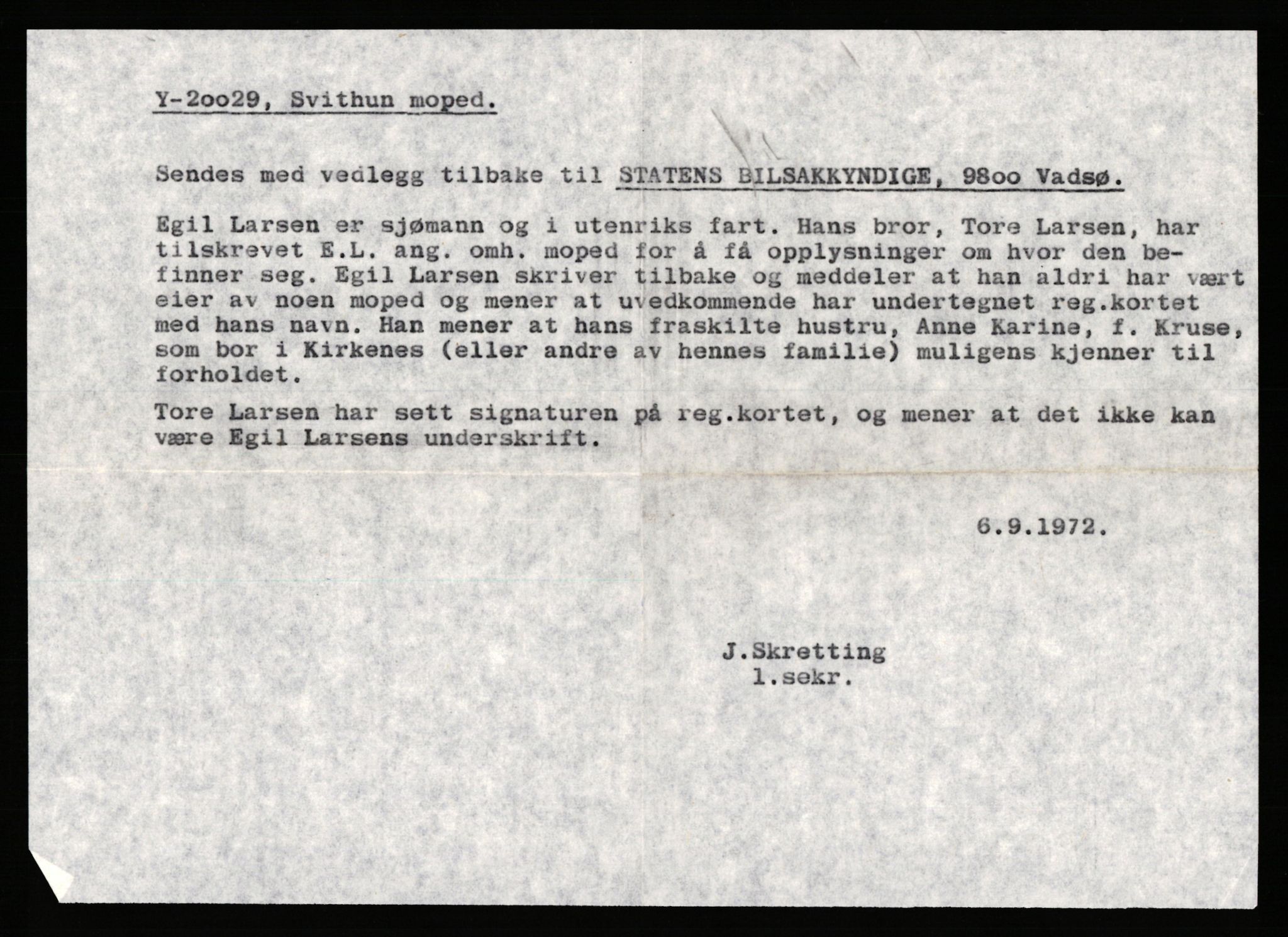 Y-2oo29, Svithun moped.

Sendes med vedlegg tilbake til STATENS BILSAKKYNDIGE, 98oo Vadsø.

Egil Larsen er sjømann og i utenriks fart. Hans bror, Tore Larsen, har tilskrevet E.L. ang. omh. moped for å få opplysninger om hvor den befinner seg. Egil Larsen skriver tilbake og meddeler at han aldri har vært eier av noen moped og mener at uvedkommende har undertegnet reg.kortet med hans navn. Han mener at hans fraskilte hustru, Anne Karine, f. Kruse, som bor i Kirkenes (eller andre av hennes familie) muligens kjenner til forholdet.

Tore Larsen har sett signaturen på reg.kortet, og mener at det ikke kan være Egil Larsens underskrift.

6.9.1972.

J.Skretting
1.sekr.